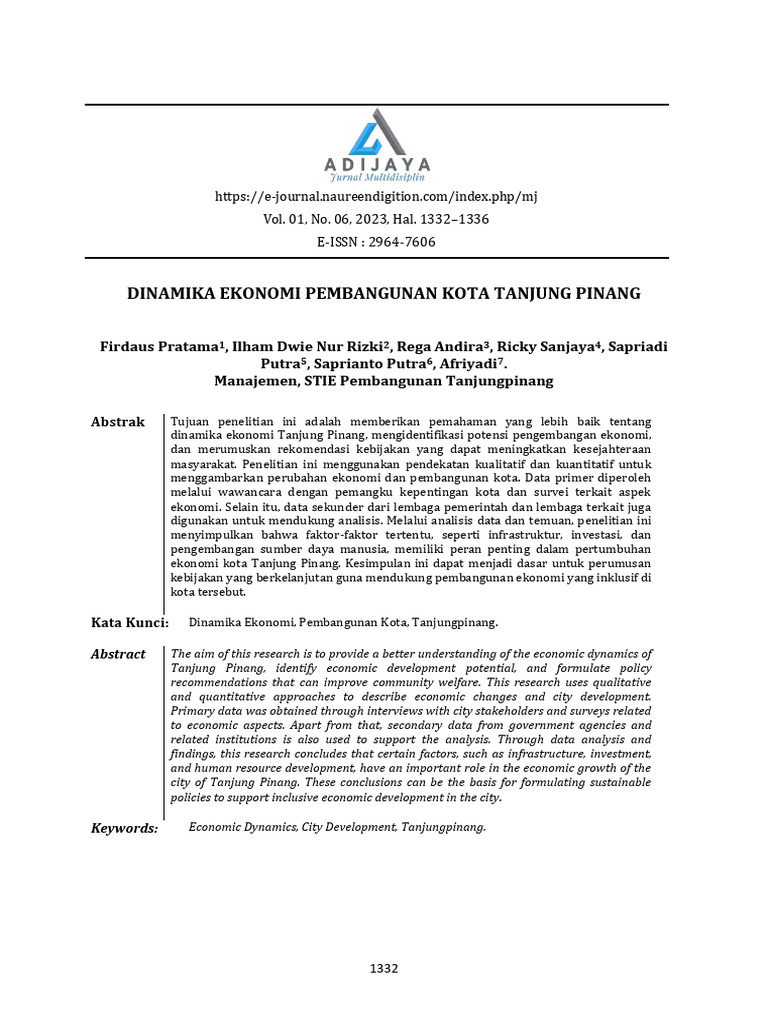 ADIJAYA
Jurnal Multidisiplin

https://e-journal.naureendigition.com/index.php/mj
Vol. 01, No. 06, 2023, Hal. 1332–1336
E-ISSN : 2964-7606

DINAMIKA EKONOMI PEMBANGUNAN KOTA TANJUNG PINANG

Firdaus Pratama$^1$, Ilham Dwie Nur Rizki$^2$, Rega Andira$^3$, Ricky Sanjaya$^4$, Sapriadi Putra$^5$, Saprianto Putra$^6$, Afriyadi$^7$.
Manajemen, STIE Pembangunan Tanjungpinang

Abstrak
Tujuan penelitian ini adalah memberikan pemahaman yang lebih baik tentang dinamika ekonomi Tanjung Pinang, mengidentifikasi potensi pengembangan ekonomi, dan merumuskan rekomendasi kebijakan yang dapat meningkatkan kesejahteraan masyarakat. Penelitian ini menggunakan pendekatan kualitatif dan kuantitatif untuk menggambarkan perubahan ekonomi dan pembangunan kota. Data primer diperoleh melalui wawancara dengan pemangku kepentingan kota dan survei terkait aspek ekonomi. Selain itu, data sekunder dari lembaga pemerintah dan lembaga terkait juga digunakan untuk mendukung analisis. Melalui analisis data dan temuan, penelitian ini menyimpulkan bahwa faktor-faktor tertentu, seperti infrastruktur, investasi, dan pengembangan sumber daya manusia, memiliki peran penting dalam pertumbuhan ekonomi kota Tanjung Pinang. Kesimpulan ini dapat menjadi dasar untuk perumusan kebijakan yang berkelanjutan guna mendukung pembangunan ekonomi yang inklusif di kota tersebut.

Kata Kunci: Dinamika Ekonomi, Pembangunan Kota, Tanjungpinang.

Abstract
The aim of this research is to provide a better understanding of the economic dynamics of Tanjung Pinang, identify economic development potential, and formulate policy recommendations that can improve community welfare. This research uses qualitative and quantitative approaches to describe economic changes and city development. Primary data was obtained through interviews with city stakeholders and surveys related to economic aspects. Apart from that, secondary data from government agencies and related institutions is also used to support the analysis. Through data analysis and findings, this research concludes that certain factors, such as infrastructure, investment, and human resource development, have an important role in the economic growth of the city of Tanjung Pinang. These conclusions can be the basis for formulating sustainable policies to support inclusive economic development in the city.

Keywords: Economic Dynamics, City Development, Tanjungpinang.

1332